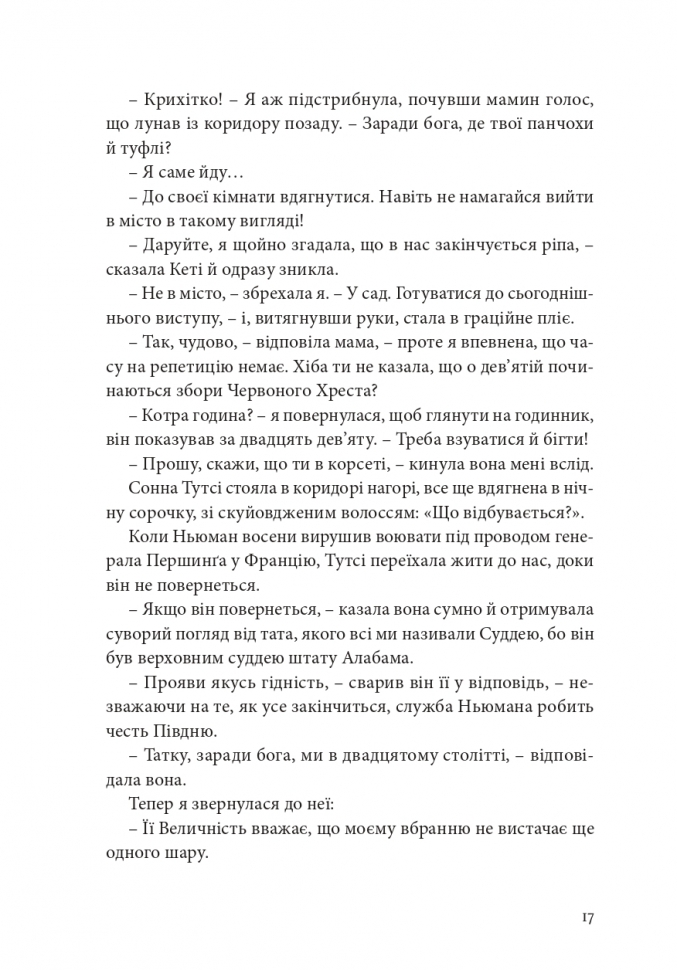 – Крихітко! – Я аж підстрибнула, почувши мамин голос, що лунав із коридору позаду. – Заради бога, де твої панчохи й туфлі?

– Я саме йду…

– До своєї кімнати вдягнутися. Навіть не намагайся вийти в місто в такому вигляді!

– Даруйте, я щойно згадала, що в нас закінчується ріпа, – сказала Кеті й одразу зникла.

– Не в місто, – збрехала я. – У сад. Готуватися до сьогоднішнього виступу, – і, витягнувши руки, стала в граційне пліє.

– Так, чудово, – відповіла мама, – проте я впевнена, що часу на репетицію немає. Хіба ти не казала, що о дев'ятій починаються збори Червоного Хреста?

– Котра година? – я повернулася, щоб глянути на годинник, він показував за двадцять дев'яту. – Треба взуватися й бігти!

– Прошу, скажи, що ти в корсеті, – кинула вона мені вслід.

Сонна Тутсі стояла в коридорі нагорі, все ще вдягнена в нічну сорочку, зі скуйовдженим волоссям: «Що відбувається?».

Коли Ньюман восени вирушив воювати під проводом генерала Першинґа у Францію, Тутсі переїхала жити до нас, доки він не повернеться.

– Якщо він повернеться, – казала вона сумно й отримувала суворий погляд від тата, якого всі ми називали Суддею, бо він був верховним суддею штату Алабама.

– Прояви якусь гідність, – сварив він її у відповідь, – незважаючи на те, як усе закінчиться, служба Ньюмана робить честь Півдню.

– Татку, заради бога, ми в двадцятому столітті, – відповідала вона.

Тепер я звернулася до неї:

– Її Величність вважає, що моєму вбранню не вистачає ще одного шару.

17